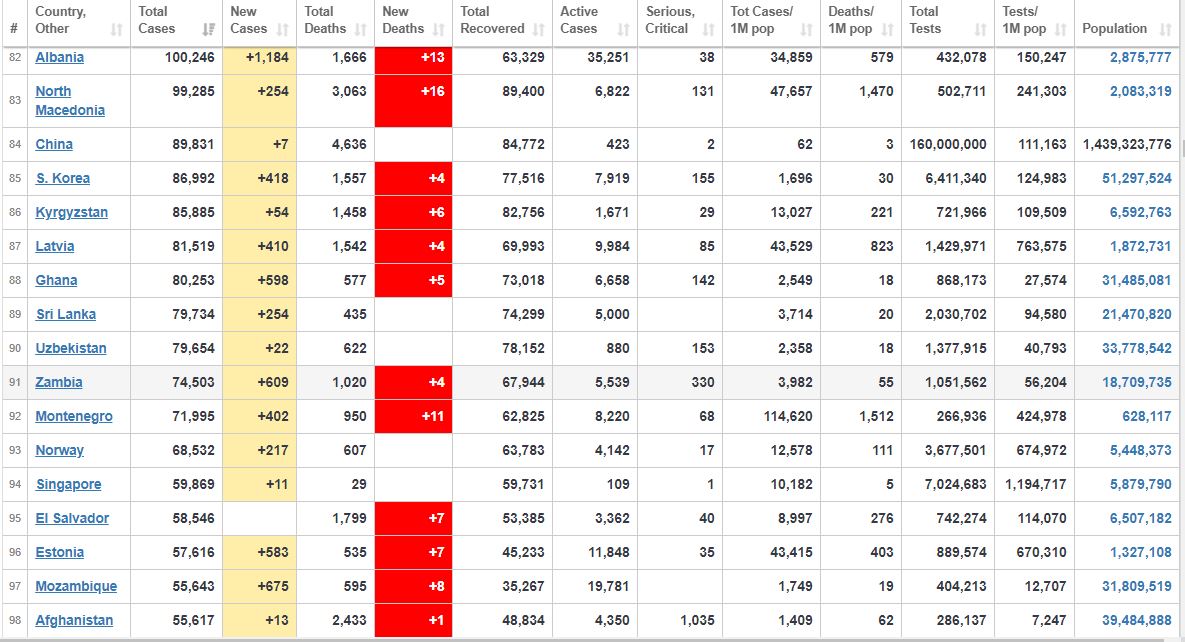 | # | Country, Other | Total Cases | New Cases | Total Deaths | New Deaths | Total Recovered | Active Cases | Serious, Critical | Tot Cases/ 1M pop | Deaths/ 1M pop | Total Tests | Tests/ 1M pop | Population |
|---|---|---|---|---|---|---|---|---|---|---|---|---|---|
| 82 | Albania | 100,246 | +1,184 | 1,666 | +13 | 63,329 | 35,251 | 38 | 34,859 | 579 | 432,078 | 150,247 | 2,875,777 |
| 83 | North Macedonia | 99,285 | +254 | 3,063 | +16 | 89,400 | 6,822 | 131 | 47,657 | 1,470 | 502,711 | 241,303 | 2,083,319 |
| 84 | China | 89,831 | +7 | 4,636 | | 84,772 | 423 | 2 | 62 | 3 | 160,000,000 | 111,163 | 1,439,323,776 |
| 85 | S. Korea | 86,992 | +418 | 1,557 | +4 | 77,516 | 7,919 | 155 | 1,696 | 30 | 6,411,340 | 124,983 | 51,297,524 |
| 86 | Kyrgyzstan | 85,885 | +54 | 1,458 | +6 | 82,756 | 1,671 | 29 | 13,027 | 221 | 721,966 | 109,509 | 6,592,763 |
| 87 | Latvia | 81,519 | +410 | 1,542 | +4 | 69,993 | 9,984 | 85 | 43,529 | 823 | 1,429,971 | 763,575 | 1,872,731 |
| 88 | Ghana | 80,253 | +598 | 577 | +5 | 73,018 | 6,658 | 142 | 2,549 | 18 | 868,173 | 27,574 | 31,485,081 |
| 89 | Sri Lanka | 79,734 | +254 | 435 | | 74,299 | 5,000 | | 3,714 | 20 | 2,030,702 | 94,580 | 21,470,820 |
| 90 | Uzbekistan | 79,654 | +22 | 622 | | 78,152 | 880 | 153 | 2,358 | 18 | 1,377,915 | 40,793 | 33,778,542 |
| 91 | Zambia | 74,503 | +609 | 1,020 | +4 | 67,944 | 5,539 | 330 | 3,982 | 55 | 1,051,562 | 56,204 | 18,709,735 |
| 92 | Montenegro | 71,995 | +402 | 950 | +11 | 62,825 | 8,220 | 68 | 114,620 | 1,512 | 266,936 | 424,978 | 628,117 |
| 93 | Norway | 68,532 | +217 | 607 | | 63,783 | 4,142 | 17 | 12,578 | 111 | 3,677,501 | 674,972 | 5,448,373 |
| 94 | Singapore | 59,869 | +11 | 29 | | 59,731 | 109 | 1 | 10,182 | 5 | 7,024,683 | 1,194,717 | 5,879,790 |
| 95 | El Salvador | 58,546 | | 1,799 | +7 | 53,385 | 3,362 | 40 | 8,997 | 276 | 742,274 | 114,070 | 6,507,182 |
| 96 | Estonia | 57,616 | +583 | 535 | +7 | 45,233 | 11,848 | 35 | 43,415 | 403 | 889,574 | 670,310 | 1,327,108 |
| 97 | Mozambique | 55,643 | +675 | 595 | +8 | 35,267 | 19,781 | | 1,749 | 19 | 404,213 | 12,707 | 31,809,519 |
| 98 | Afghanistan | 55,617 | +13 | 2,433 | +1 | 48,834 | 4,350 | 1,035 | 1,409 | 62 | 286,137 | 7,247 | 39,484,888 |